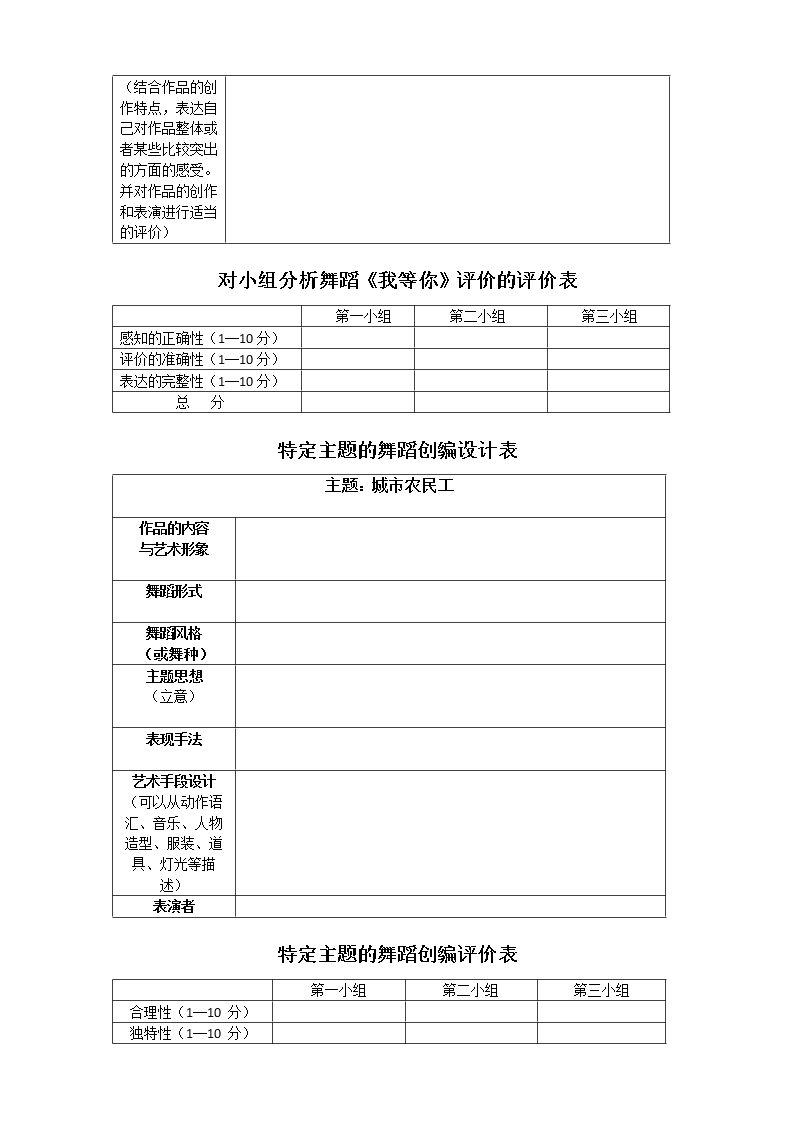 | （结合作品的创作特点，表达自己对作品整体或者某些比较突出的方面的感受。并对作品的创作和表演进行适当的评价） | |
|---|---|

对小组分析舞蹈《我等你》评价的评价表

| | 第一小组 | 第二小组 | 第三小组 |
|---|---|---|---|
| 感知的正确性（1—10分） | | | |
| 评价的准确性（1—10分） | | | |
| 表达的完整性（1—10分） | | | |
| 总 分 | | | |

特定主题的舞蹈创编设计表

| 主题：城市农民工 | |
|---|---|
| 作品的内容与艺术形象 | |
| 舞蹈形式 | |
| 舞蹈风格（或舞种） | |
| 主题思想（立意） | |
| 表现手法 | |
| 艺术手段设计（可以从动作语汇、音乐、人物造型、服装、道具、灯光等描述） | |
| 表演者 | |

特定主题的舞蹈创编评价表

| | 第一小组 | 第二小组 | 第三小组 |
|---|---|---|---|
| 合理性（1—10分） | | | |
| 独特性（1—10分） | | | |